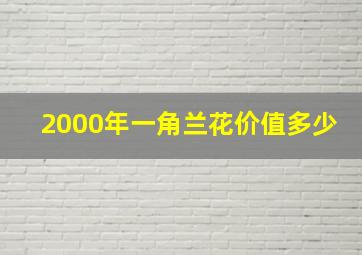 2000年一角兰花价值多少